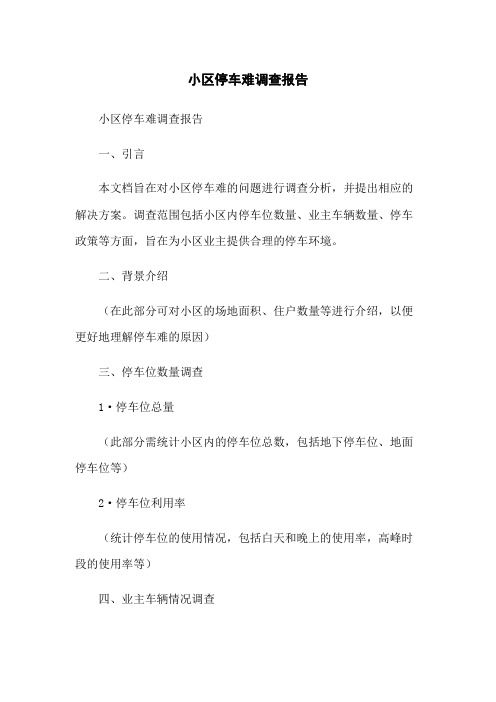 小区停车难调查报告

小区停车难调查报告

一、引言

本文档旨在对小区停车难的问题进行调查分析，并提出相应的解决方案。调查范围包括小区内停车位数量、业主车辆数量、停车政策等方面，旨在为小区业主提供合理的停车环境。

二、背景介绍

（在此部分可对小区的场地面积、住户数量等进行介绍，以便更好地理解停车难的原因）

三、停车位数量调查

1·停车位总量

（此部分需统计小区内的停车位总数，包括地下停车位、地面停车位等）

2·停车位利用率

（统计停车位的使用情况，包括白天和晚上的使用率，高峰时段的使用率等）

四、业主车辆情况调查